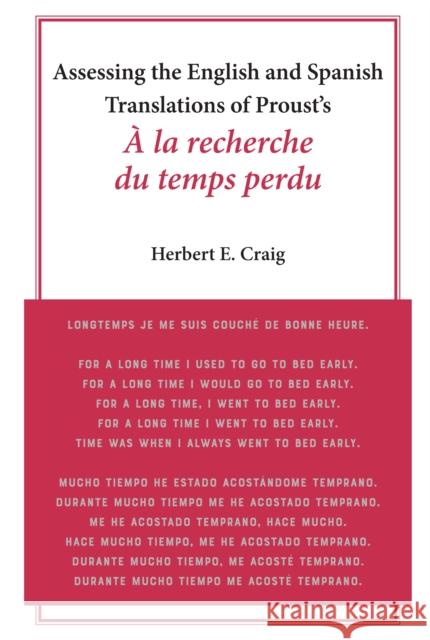 Assessing the English and Spanish Translations of Proust's
À la recherche du temps perdu

Herbert E. Craig

LONGTEMPS JE ME SUIS COUCHÉ DE BONNE HEURE.

FOR A LONG TIME I USED TO GO TO BED EARLY.
FOR A LONG TIME I WOULD GO TO BED EARLY.
FOR A LONG TIME, I WENT TO BED EARLY.
FOR A LONG TIME I WENT TO BED EARLY.
TIME WAS WHEN I ALWAYS WENT TO BED EARLY.

MUCHO TIEMPO HE ESTADO ACOSTÁNDOME TEMPRANO.
DURANTE MUCHO TIEMPO ME HE ACOSTADO TEMPRANO.
ME HE ACOSTADO TEMPRANO, HACE MUCHO.
HACE MUCHO TIEMPO, ME HE ACOSTADO TEMPRANO.
DURANTE MUCHO TIEMPO, ME ACOSTÉ TEMPRANO.
DURANTE MUCHO TIEMPO ME ACOSTÉ TEMPRANO.